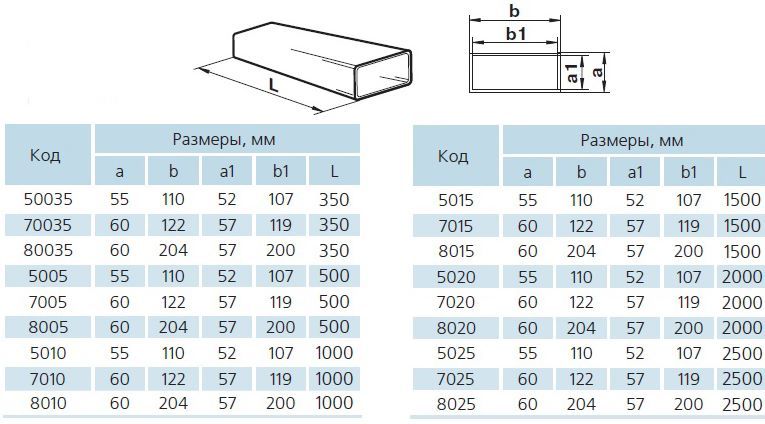 L

b
b1
a1
a

| Код | Размеры, мм | | | | |
|---|---|---|---|---|---|
| | a | b | a1 | b1 | L |
| 50035 | 55 | 110 | 52 | 107 | 350 |
| 70035 | 60 | 122 | 57 | 119 | 350 |
| 80035 | 60 | 204 | 57 | 200 | 350 |
| 5005 | 55 | 110 | 52 | 107 | 500 |
| 7005 | 60 | 122 | 57 | 119 | 500 |
| 8005 | 60 | 204 | 57 | 200 | 500 |
| 5010 | 55 | 110 | 52 | 107 | 1000 |
| 7010 | 60 | 122 | 57 | 119 | 1000 |
| 8010 | 60 | 204 | 57 | 200 | 1000 |

| Код | Размеры, мм | | | | |
|---|---|---|---|---|---|
| | a | b | a1 | b1 | L |
| 5015 | 55 | 110 | 52 | 107 | 1500 |
| 7015 | 60 | 122 | 57 | 119 | 1500 |
| 8015 | 60 | 204 | 57 | 200 | 1500 |
| 5020 | 55 | 110 | 52 | 107 | 2000 |
| 7020 | 60 | 122 | 57 | 119 | 2000 |
| 8020 | 60 | 204 | 57 | 200 | 2000 |
| 5025 | 55 | 110 | 52 | 107 | 2500 |
| 7025 | 60 | 122 | 57 | 119 | 2500 |
| 8025 | 60 | 204 | 57 | 200 | 2500 |